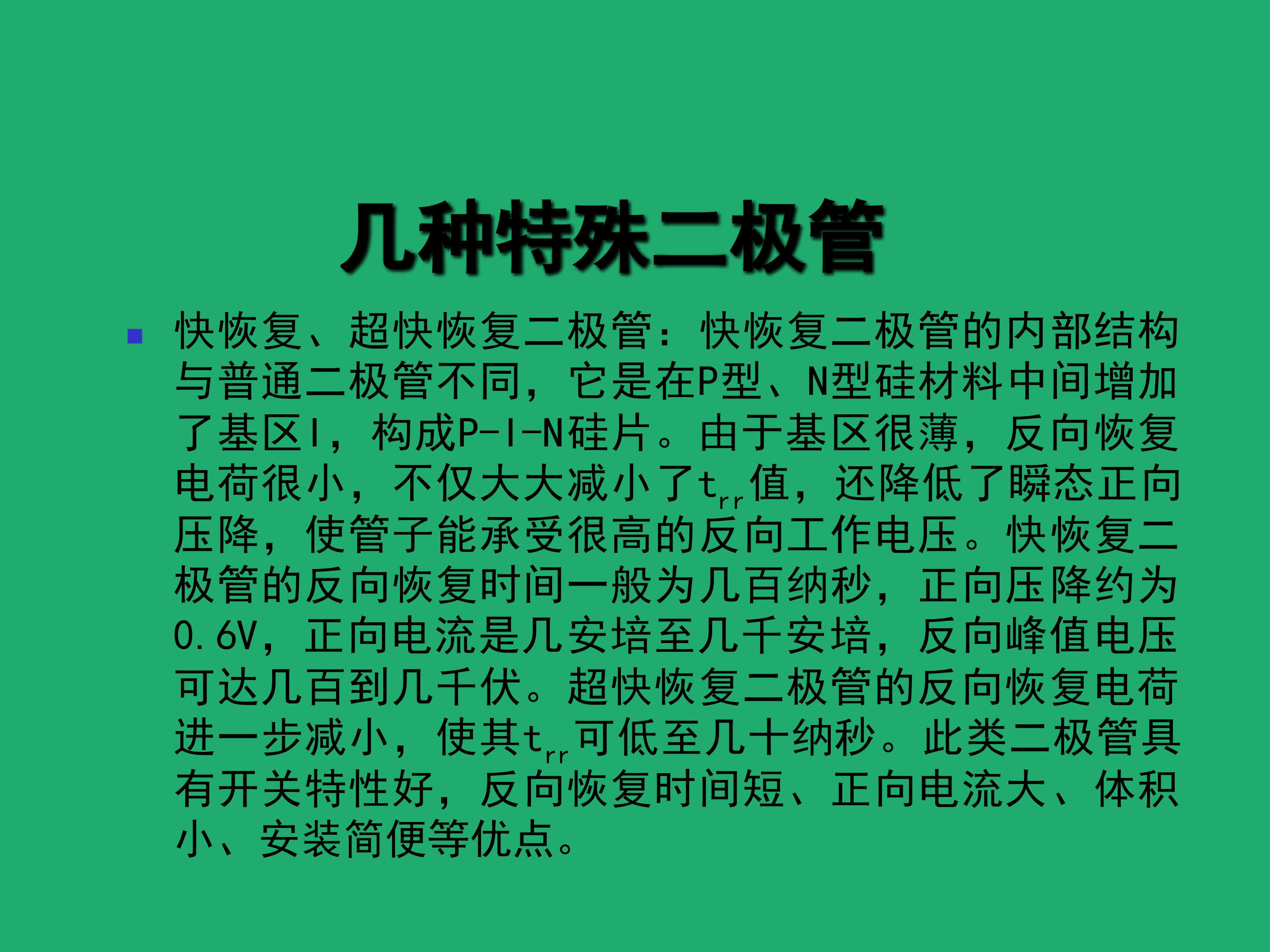 几种特殊二极管

• 快恢复、超快恢复二极管：快恢复二极管的内部结构与普通二极管不同，它是在P型、N型硅材料中间增加了基区I，构成P-I-N硅片。由于基区很薄，反向恢复电荷很小，不仅大大减小了$t_{rr}$值，还降低了瞬态正向压降，使管子能承受很高的反向工作电压。快恢复二极管的反向恢复时间一般为几百纳秒，正向压降约为0.6V，正向电流是几安培至几千安培，反向峰值电压可达几百到几千伏。超快恢复二极管的反向恢复电荷进一步减小，使其$t_{rr}$可低至几十纳秒。此类二极管具有开关特性好，反向恢复时间短、正向电流大、体积小、安装简便等优点。